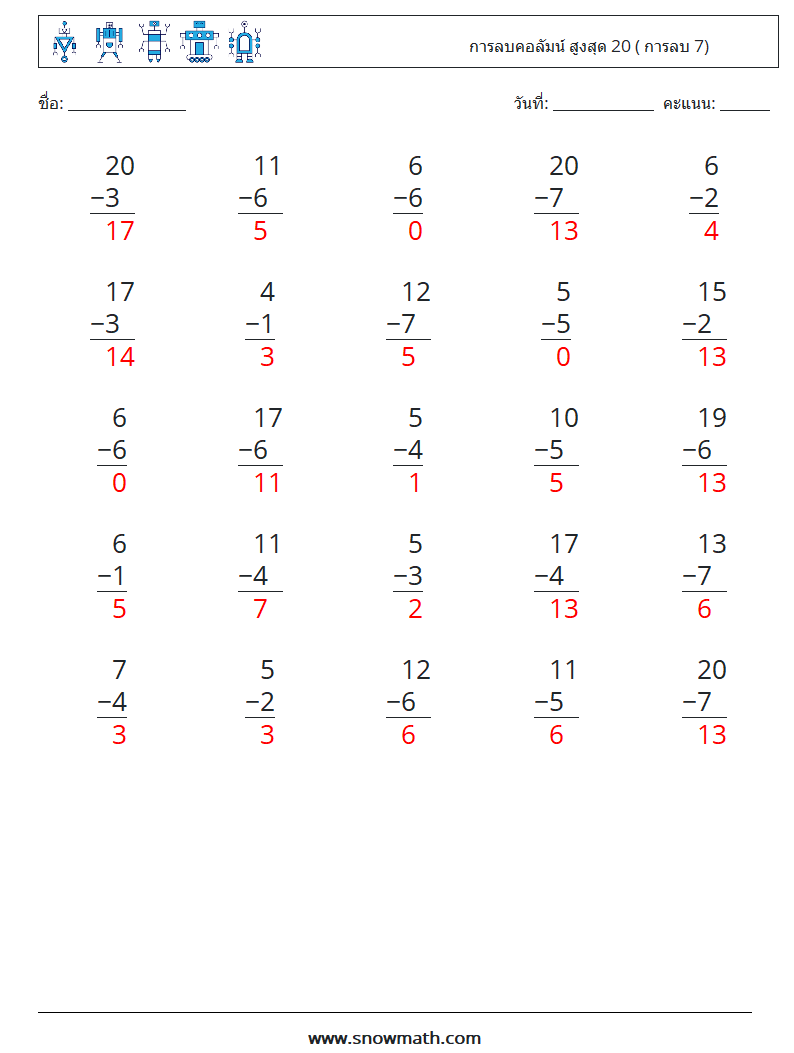 การลบคอลัมน์ สูงสุด 20 ( การลบ 7)

ชื่อ: ____

วันที่: ____ คะแนน: ____

20
−3
17

11
−6
5

6
−6
0

20
−7
13

6
−2
4

17
−3
14

4
−1
3

12
−7
5

5
−5
0

15
−2
13

6
−6
0

17
−6
11

5
−4
1

10
−5
5

19
−6
13

6
−1
5

11
−4
7

5
−3
2

17
−4
13

13
−7
6

7
−4
3

5
−2
3

12
−6
6

11
−5
6

20
−7
13

www.snowmath.com